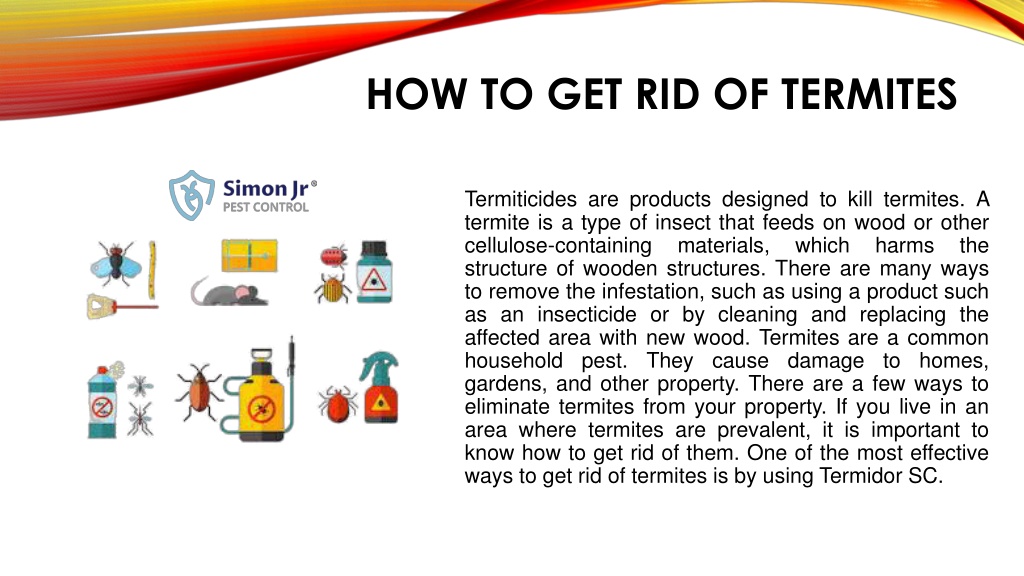 HOW TO GET RID OF TERMITES

Simon Jr®
PEST CONTROL

Termiticides are products designed to kill termites. A termite is a type of insect that feeds on wood or other cellulose-containing materials, which harms the structure of wooden structures. There are many ways to remove the infestation, such as using a product such as an insecticide or by cleaning and replacing the affected area with new wood. Termites are a common household pest. They cause damage to homes, gardens, and other property. There are a few ways to eliminate termites from your property. If you live in an area where termites are prevalent, it is important to know how to get rid of them. One of the most effective ways to get rid of termites is by using Termidor SC.